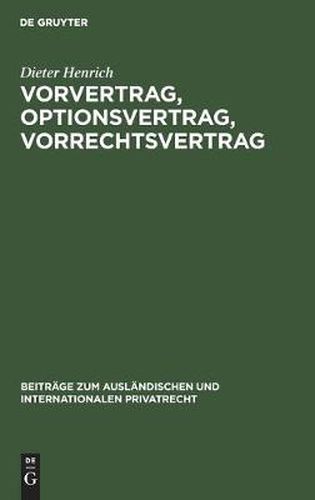 DE GRUYTER

Dieter Henrich

VORVERTRAG, OPTIONSVERTRAG, VORRECHTSVERTRAG

BEITRÄGE ZUM AUSLÄNDISCHEN UND INTERNATIONALEN PRIVATRECHT

DE
G